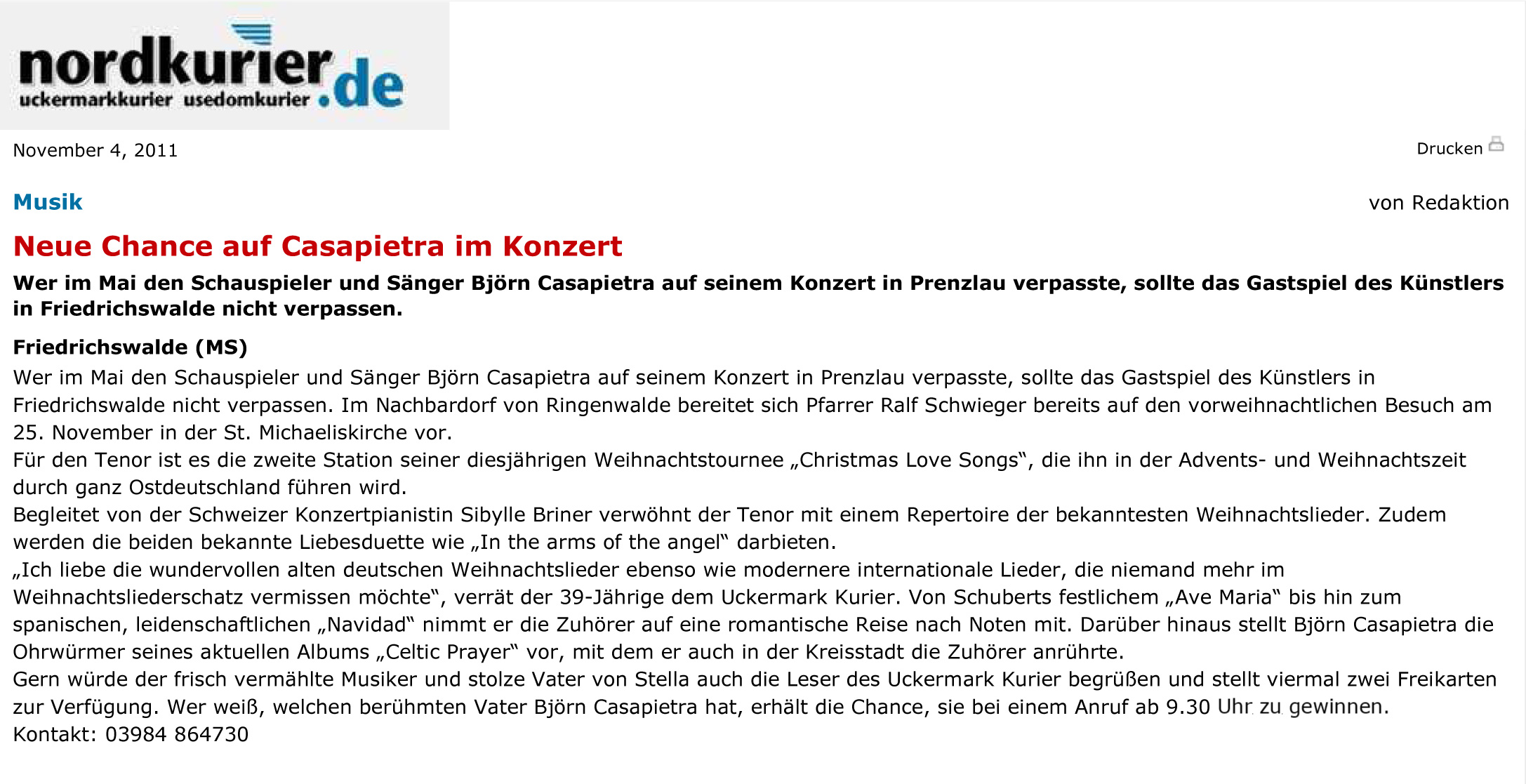 nordkurier.de
uckermarkkurier usedomkurier

November 4, 2011

Drucken

Musik

von Redaktion

Neue Chance auf Casapietra im Konzert

Wer im Mai den Schauspieler und Sänger Björn Casapietra auf seinem Konzert in Prenzlau verpasste, sollte das Gastspiel des Künstlers in Friedrichswalde nicht verpassen.

Friedrichswalde (MS)
Wer im Mai den Schauspieler und Sänger Björn Casapietra auf seinem Konzert in Prenzlau verpasste, sollte das Gastspiel des Künstlers in Friedrichswalde nicht verpassen. Im Nachbardorf von Ringenwalde bereitet sich Pfarrer Ralf Schwieger bereits auf den vorweihnachtlichen Besuch am 25. November in der St. Michaeliskirche vor.
Für den Tenor ist es die zweite Station seiner diesjährigen Weihnachtstournee „Christmas Love Songs“, die ihn in der Advents- und Weihnachtszeit durch ganz Ostdeutschland führen wird.
Begleitet von der Schweizer Konzertpianistin Sibylle Briner verwöhnt der Tenor mit einem Repertoire der bekanntesten Weihnachtslieder. Zudem werden die beiden bekannte Liebesduette wie „In the arms of the angel“ darbieten.
„Ich liebe die wundervollen alten deutschen Weihnachtslieder ebenso wie modernere internationale Lieder, die niemand mehr im Weihnachtsliederschatz vermissen möchte“, verrät der 39-Jährige dem Uckermark Kurier. Von Schuberts festlichem „Ave Maria“ bis hin zum spanischen, leidenschaftlichen „Navidad“ nimmt er die Zuhörer auf eine romantische Reise nach Noten mit. Darüber hinaus stellt Björn Casapietra die Ohrwürmer seines aktuellen Albums „Celtic Prayer“ vor, mit dem er auch in der Kreisstadt die Zuhörer anrührte.
Gern würde der frisch vermählte Musiker und stolze Vater von Stella auch die Leser des Uckermark Kurier begrüßen und stellt viermal zwei Freikarten zur Verfügung. Wer weiß, welchen berühmten Vater Björn Casapietra hat, erhält die Chance, sie bei einem Anruf ab 9.30 Uhr zu gewinnen.
Kontakt: 03984 864730